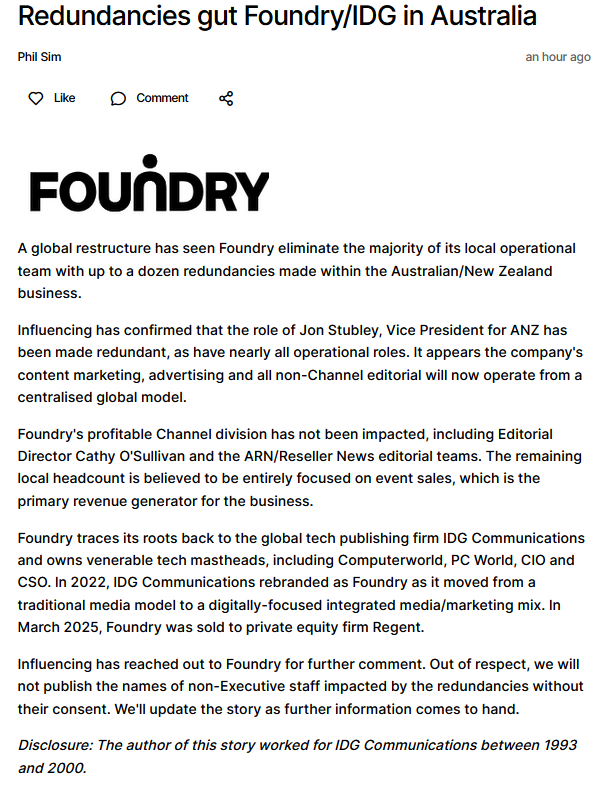 Redundancies gut Foundry/IDG in Australia

Phil Sim

an hour ago

Like

Comment

FOUNDRY

A global restructure has seen Foundry eliminate the majority of its local operational team with up to a dozen redundancies made within the Australian/New Zealand business.

Influencing has confirmed that the role of Jon Stubley, Vice President for ANZ has been made redundant, as have nearly all operational roles. It appears the company's content marketing, advertising and all non-Channel editorial will now operate from a centralised global model.

Foundry's profitable Channel division has not been impacted, including Editorial Director Cathy O'Sullivan and the ARN/Reseller News editorial teams. The remaining local headcount is believed to be entirely focused on event sales, which is the primary revenue generator for the business.

Foundry traces its roots back to the global tech publishing firm IDG Communications and owns venerable tech mastheads, including Computerworld, PC World, CIO and CSO. In 2022, IDG Communications rebranded as Foundry as it moved from a traditional media model to a digitally-focused integrated media/marketing mix. In March 2025, Foundry was sold to private equity firm Regent.

Influencing has reached out to Foundry for further comment. Out of respect, we will not publish the names of non-Executive staff impacted by the redundancies without their consent. We'll update the story as further information comes to hand.

Disclosure: The author of this story worked for IDG Communications between 1993 and 2000.